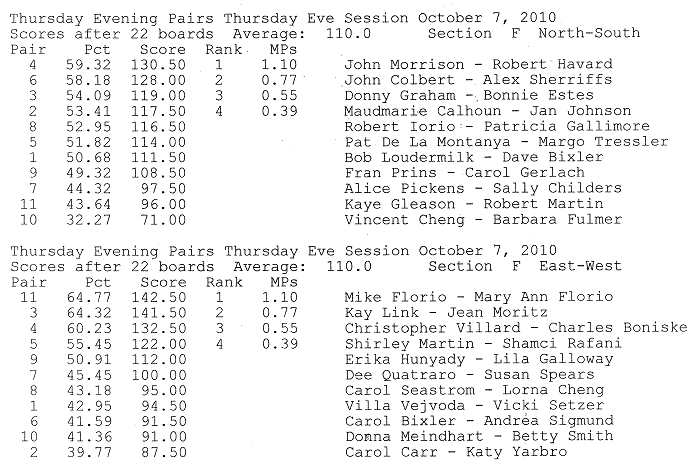 Thursday Evening Pairs Thursday Eve Session October 7, 2010
Scores after 22 boards Average: 110.0 Section F North-South

| Pair | Pct | Score | Rank | MPs | |
|---|---|---|---|---|---|
| 4 | 59.32 | 130.50 | 1 | 1.10 | John Morrison - Robert Havard |
| 6 | 58.18 | 128.00 | 2 | 0.77 | John Colbert - Alex Sherriffs |
| 3 | 54.09 | 119.00 | 3 | 0.55 | Donny Graham - Bonnie Estes |
| 2 | 53.41 | 117.50 | 4 | 0.39 | Maudmarie Calhoun - Jan Johnson |
| 8 | 52.95 | 116.50 | | | Robert Iorio - Patricia Gallimore |
| 5 | 51.82 | 114.00 | | | Pat De La Montanya - Margo Tressler |
| 1 | 50.68 | 111.50 | | | Bob Loudermilk - Dave Bixler |
| 9 | 49.32 | 108.50 | | | Fran Prins - Carol Gerlach |
| 7 | 44.32 | 97.50 | | | Alice Pickens - Sally Childers |
| 11 | 43.64 | 96.00 | | | Kaye Gleason - Robert Martin |
| 10 | 32.27 | 71.00 | | | Vincent Cheng - Barbara Fulmer |

Thursday Evening Pairs Thursday Eve Session October 7, 2010
Scores after 22 boards Average: 110.0 Section F East-West

| Pair | Pct | Score | Rank | MPs | |
|---|---|---|---|---|---|
| 11 | 64.77 | 142.50 | 1 | 1.10 | Mike Florio - Mary Ann Florio |
| 3 | 64.32 | 141.50 | 2 | 0.77 | Kay Link - Jean Moritz |
| 4 | 60.23 | 132.50 | 3 | 0.55 | Christopher Villard - Charles Boniske |
| 5 | 55.45 | 122.00 | 4 | 0.39 | Shirley Martin - Shamci Rafani |
| 9 | 50.91 | 112.00 | | | Erika Hunyady - Lila Galloway |
| 7 | 45.45 | 100.00 | | | Dee Quatraro - Susan Spears |
| 8 | 43.18 | 95.00 | | | Carol Seastrom - Lorna Cheng |
| 1 | 42.95 | 94.50 | | | Villa Vejvoda - Vicki Setzer |
| 6 | 41.59 | 91.50 | | | Carol Bixler - Andrea Sigmund |
| 10 | 41.36 | 91.00 | | | Donna Meindhart - Betty Smith |
| 2 | 39.77 | 87.50 | | | Carol Carr - Katy Yarbro |